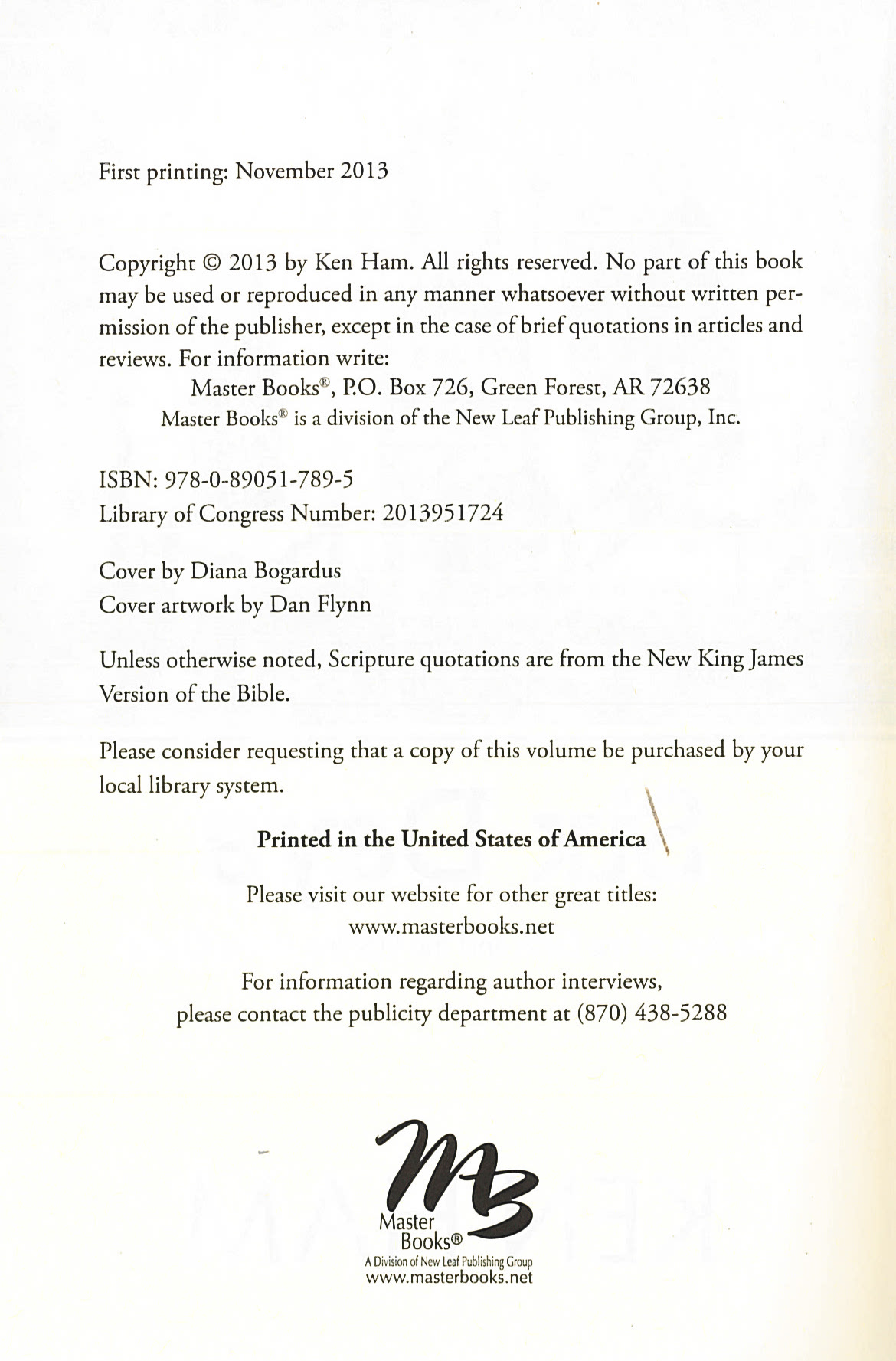 First printing: November 2013

Copyright © 2013 by Ken Ham. All rights reserved. No part of this book may be used or reproduced in any manner whatsoever without written permission of the publisher, except in the case of brief quotations in articles and reviews. For information write:

Master Books®, P.O. Box 726, Green Forest, AR 72638
Master Books® is a division of the New Leaf Publishing Group, Inc.

ISBN: 978-0-89051-789-5
Library of Congress Number: 2013951724

Cover by Diana Bogardus
Cover artwork by Dan Flynn

Unless otherwise noted, Scripture quotations are from the New King James Version of the Bible.

Please consider requesting that a copy of this volume be purchased by your local library system.

Printed in the United States of America

Please visit our website for other great titles:
www.masterbooks.net

For information regarding author interviews, please contact the publicity department at (870) 438-5288

MB
Master Books®
A Division of New Leaf Publishing Group
www.masterbooks.net